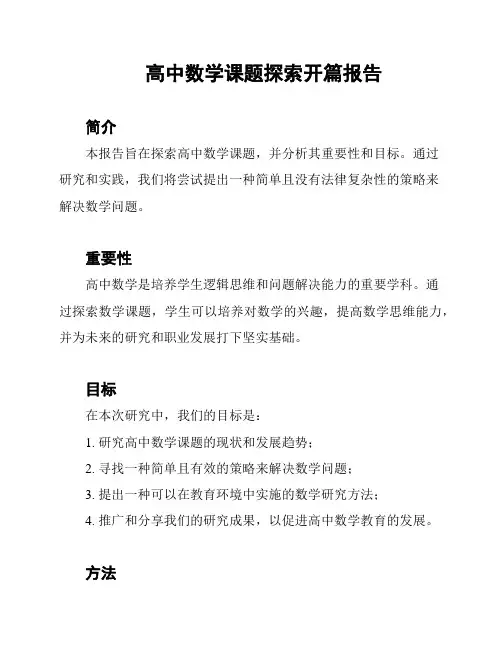 高中数学课题探索开篇报告

简介

本报告旨在探索高中数学课题，并分析其重要性和目标。通过研究和实践，我们将尝试提出一种简单且没有法律复杂性的策略来解决数学问题。

重要性

高中数学是培养学生逻辑思维和问题解决能力的重要学科。通过探索数学课题，学生可以培养对数学的兴趣，提高数学思维能力，并为未来的研究和职业发展打下坚实基础。

目标

在本次研究中，我们的目标是：

1. 研究高中数学课题的现状和发展趋势；

2. 寻找一种简单且有效的策略来解决数学问题；

3. 提出一种可以在教育环境中实施的数学研究方法；

4. 推广和分享我们的研究成果，以促进高中数学教育的发展。

方法